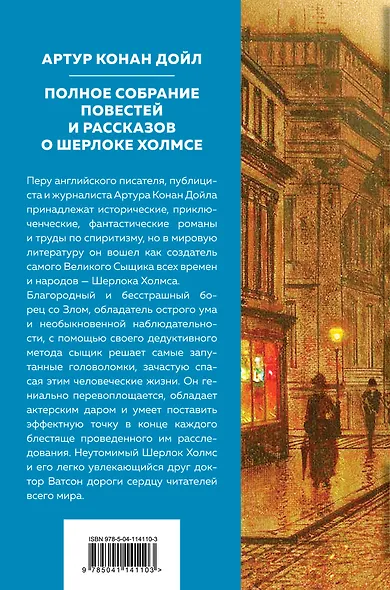 АРТУР КОНАН ДОЙЛ

ПОЛНОЕ СОБРАНИЕ ПОВЕСТЕЙ И РАССКАЗОВ О ШЕРЛОКЕ ХОЛМСЕ

Перу английского писателя, публициста и журналиста Артура Конан Дойла принадлежат исторические, приключенческие, фантастические романы и труды по спиритизму, но в мировую литературу он вошел как создатель самого Великого Сыщика всех времен и народов — Шерлока Холмса. Благородный и бесстрашный борец со Злом, обладатель острого ума и необыкновенной наблюдательности, с помощью своего дедуктивного метода сыщик решает самые запутанные головоломки, зачастую спасая этим человеческие жизни. Он гениально перевоплощается, обладает актерским даром и умеет поставить эффектную точку в конце каждого блестяще проведенного им расследования. Неутомимый Шерлок Холмс и его легко увлекающийся друг доктор Ватсон дороги сердцу читателей всего мира.

ISBN 978-5-04-114110-3

9 785041 141103 >